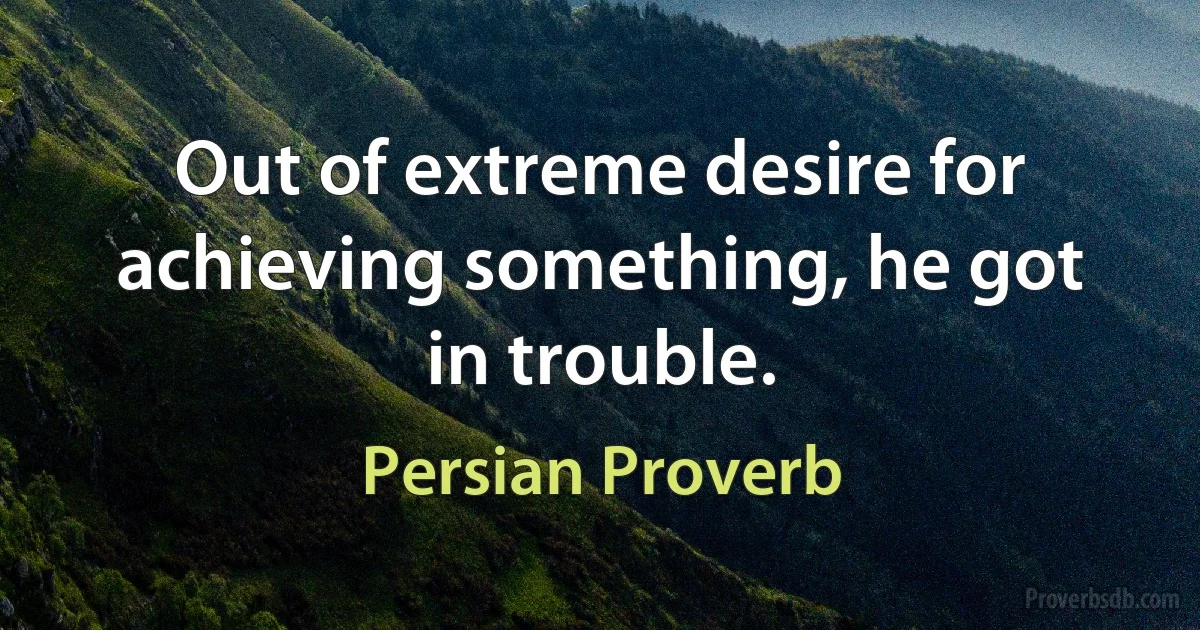 Out of extreme desire for achieving something, he got in trouble.

Persian Proverb

Proverbsdb.com